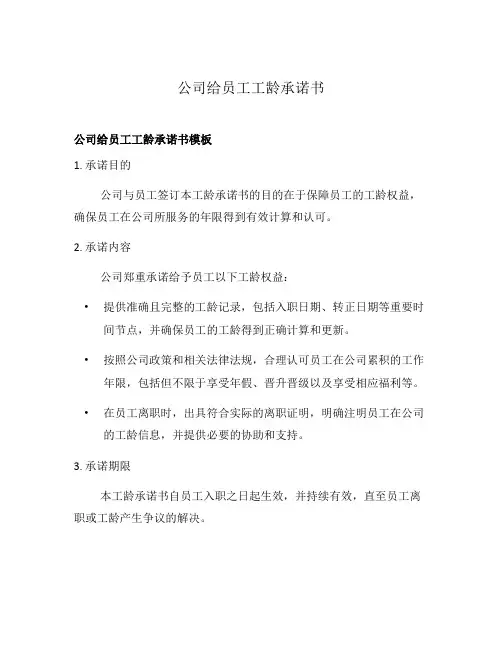 公司给员工工龄承诺书

公司给员工工龄承诺书模板

1. 承诺目的

公司与员工签订本工龄承诺书的目的在于保障员工的工龄权益，确保员工在公司所服务的年限得到有效计算和认可。

2. 承诺内容

公司郑重承诺给予员工以下工龄权益：

• 提供准确且完整的工龄记录，包括入职日期、转正日期等重要时间节点，并确保员工的工龄得到正确计算和更新。

• 按照公司政策和相关法律法规，合理认可员工在公司累积的工作年限，包括但不限于享受年假、晋升晋级以及享受相应福利等。

• 在员工离职时，出具符合实际的离职证明，明确注明员工在公司的工龄信息，并提供必要的协助和支持。

3. 承诺期限

本工龄承诺书自员工入职之日起生效，并持续有效，直至员工离职或工龄产生争议的解决。